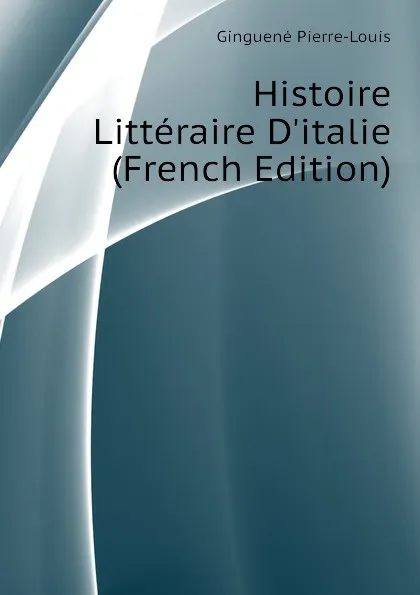 Ginguené Pierre-Louis

Histoire Littéraire D'italie (French Edition)